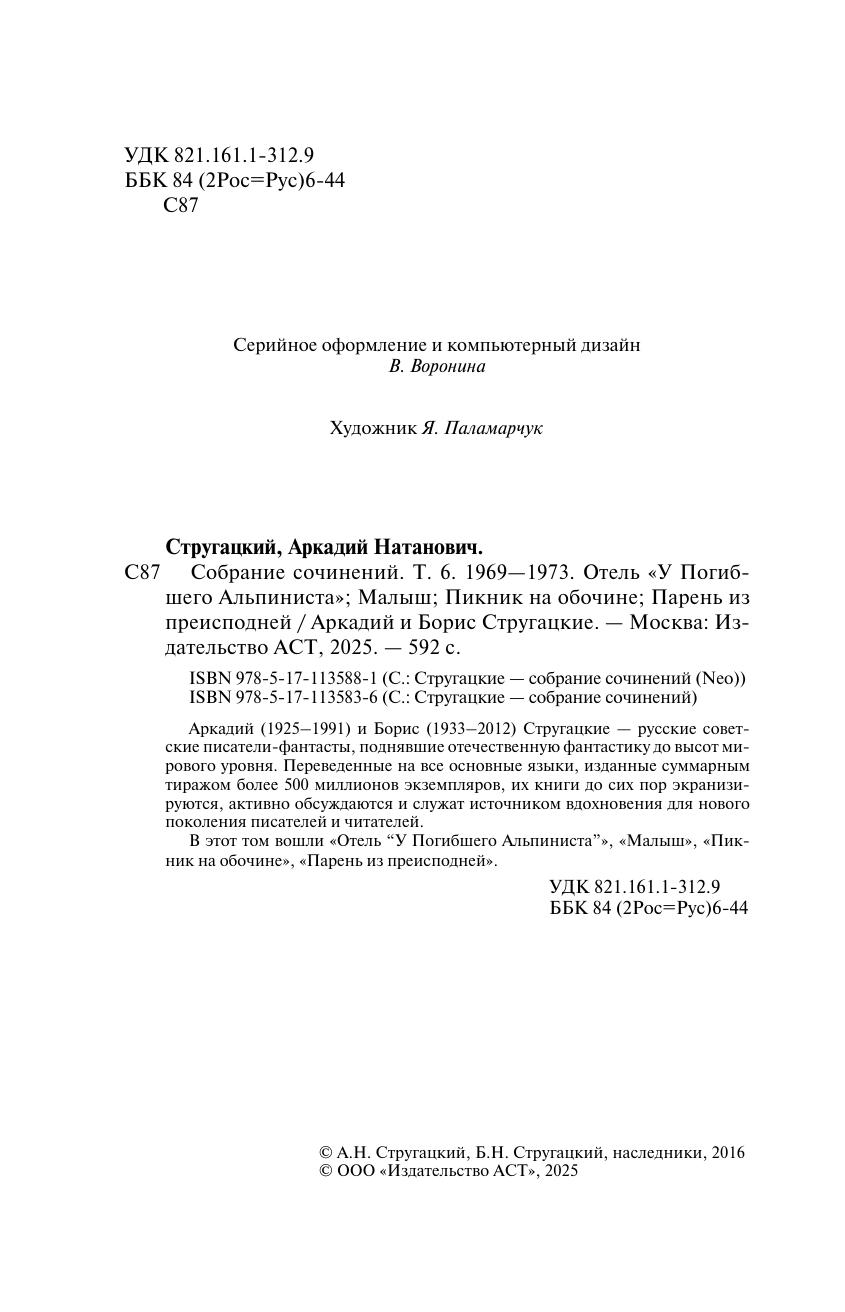 УДК 821.161.1-312.9
ББК 84 (2Рос=Рус)6-44
С87

Серийное оформление и компьютерный дизайн
В. Воронина

Художник Я. Паламарчук

Стругацкий, Аркадий Натанович.

С87 Собрание сочинений. Т. 6. 1969—1973. Отель «У Погибшего Альпиниста»; Малыш; Пикник на обочине; Парень из преисподней / Аркадий и Борис Стругацкие. — Москва: Издательство АСТ, 2025. — 592 с.

ISBN 978-5-17-113588-1 (С.: Стругацкие — собрание сочинений (Neo))
ISBN 978-5-17-113583-6 (С.: Стругацкие — собрание сочинений)

Аркадий (1925–1991) и Борис (1933–2012) Стругацкие — русские советские писатели-фантасты, поднявшие отечественную фантастику до высот мирового уровня. Переведенные на все основные языки, изданные суммарным тиражом более 500 миллионов экземпляров, их книги до сих пор экранизируются, активно обсуждаются и служат источником вдохновения для нового поколения писателей и читателей.

В этот том вошли «Отель "У Погибшего Альпиниста"», «Малыш», «Пикник на обочине», «Парень из преисподней».

УДК 821.161.1-312.9
ББК 84 (2Рос=Рус)6-44

© А.Н. Стругацкий, Б.Н. Стругацкий, наследники, 2016
© ООО «Издательство АСТ», 2025